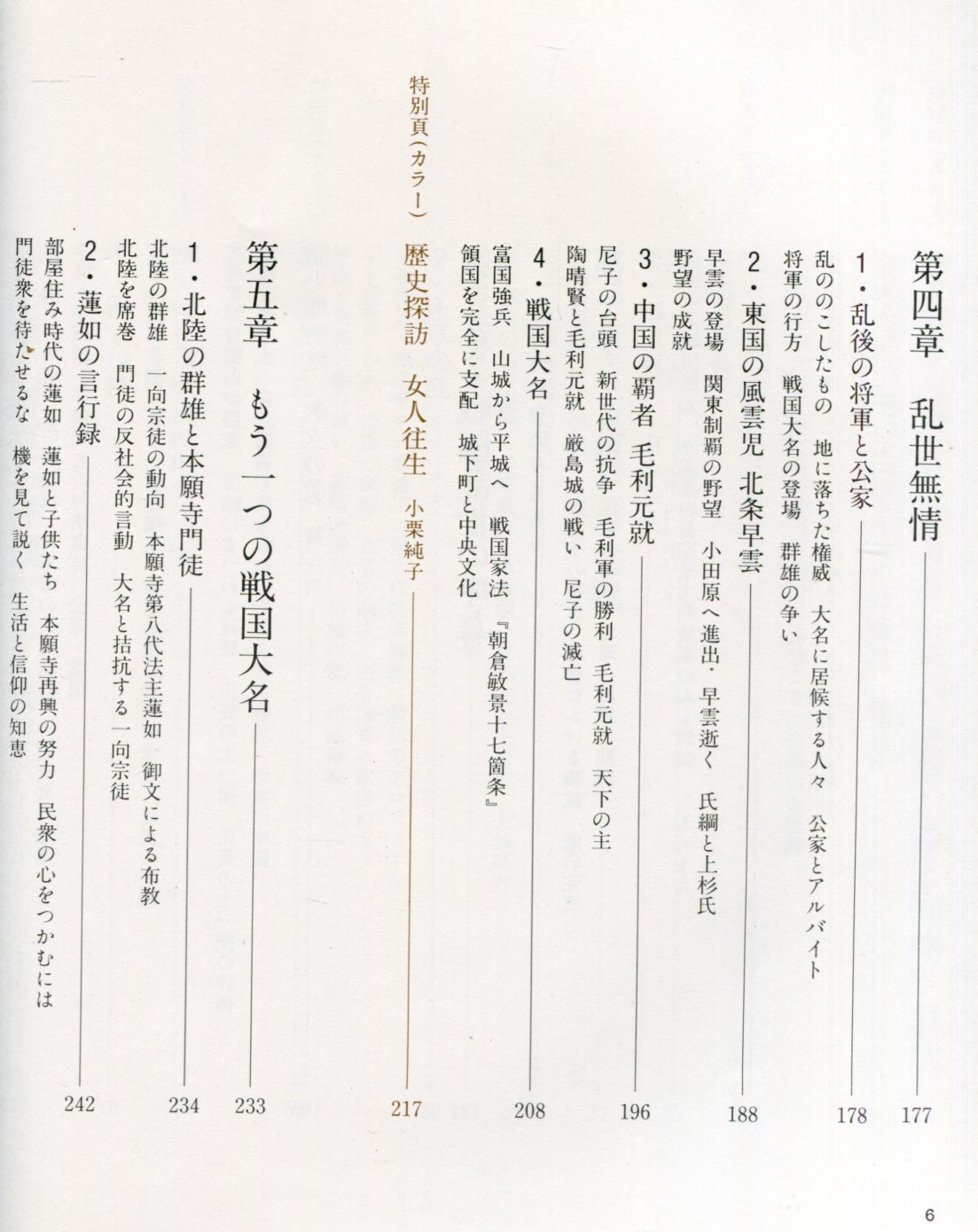 第四章　乱世無情　177

1・乱後の将軍と公家　178

乱ののこしたもの　地に落ちた権威　大名に居候する人々　公家とアルバイト

将軍の行方　戦国大名の登場　群雄の争い

2・東国の風雲児　北条早雲　188

早雲の登場　関東制覇の野望　小田原へ進出・早雲逝く　氏綱と上杉氏

野望の成就

3・中国の覇者　毛利元就　196

尼子の台頭　新世代の抗争　毛利軍の勝利　毛利元就　天下の主

陶晴賢と毛利元就　厳島城の戦い　尼子の滅亡

4・戦国大名　208

富国強兵　山城から平城へ　戦国家法　『朝倉敏景十七箇条』

領国を完全に支配　城下町と中央文化

特別頁（カラー）　歴史探訪　女人往生　小栗純子　217

第五章　もう一つの戦国大名　233

1・北陸の群雄と本願寺門徒　234

北陸の群雄　一向宗徒の動向　本願寺第八代法主蓮如　御文による布教

北陸を席巻　門徒の反社会的言動　大名と拮抗する一向宗徒

2・蓮如の言行録　242

部屋住み時代の蓮如　蓮如と子供たち　本願寺再興の努力　民衆の心をつかむには

門徒衆を待たせるな　機を見て説く　生活と信仰の知恵

6